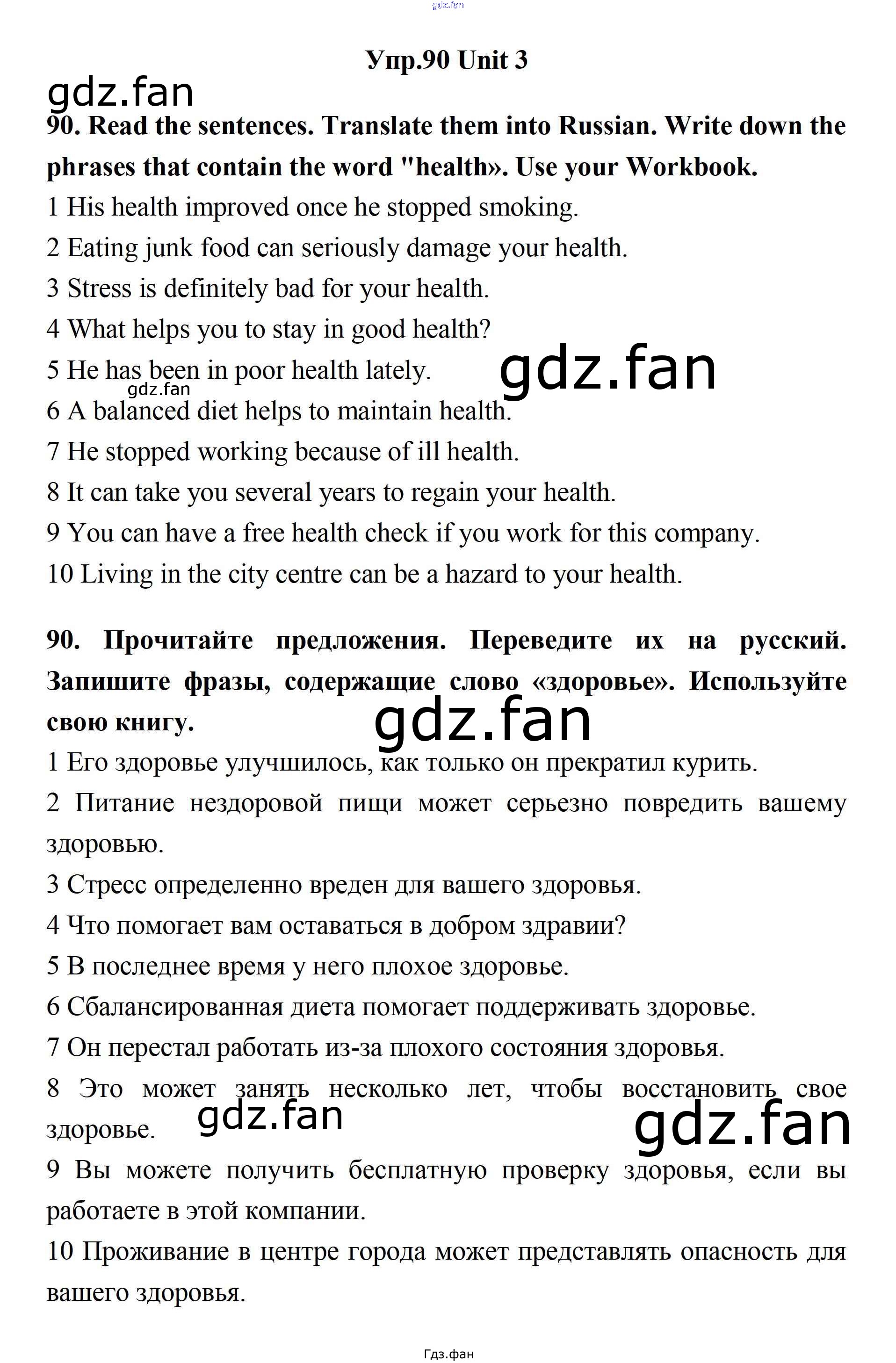 Упр.90 Unit 3

90. Read the sentences. Translate them into Russian. Write down the phrases that contain the word "health». Use your Workbook.

1 His health improved once he stopped smoking.

2 Eating junk food can seriously damage your health.

3 Stress is definitely bad for your health.

4 What helps you to stay in good health?

5 He has been in poor health lately.

6 A balanced diet helps to maintain health.

7 He stopped working because of ill health.

8 It can take you several years to regain your health.

9 You can have a free health check if you work for this company.

10 Living in the city centre can be a hazard to your health.

90. Прочитайте предложения. Переведите их на русский. Запишите фразы, содержащие слово «здоровье». Используйте свою книгу.

1 Его здоровье улучшилось, как только он прекратил курить.

2 Питание нездоровой пищи может серьезно повредить вашему здоровью.

3 Стресс определенно вреден для вашего здоровья.

4 Что помогает вам оставаться в добром здравии?

5 В последнее время у него плохое здоровье.

6 Сбалансированная диета помогает поддерживать здоровье.

7 Он перестал работать из-за плохого состояния здоровья.

8 Это может занять несколько лет, чтобы восстановить свое здоровье.

9 Вы можете получить бесплатную проверку здоровья, если вы работаете в этой компании.

10 Проживание в центре города может представлять опасность для вашего здоровья.

Гдз.фан

gdz.fan